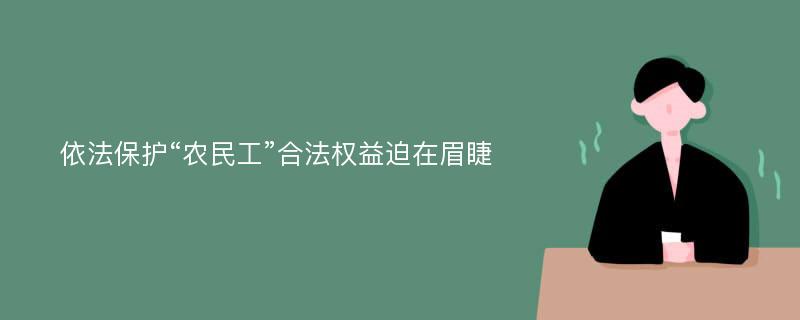 依法保护“农民工”合法权益迫在眉睫